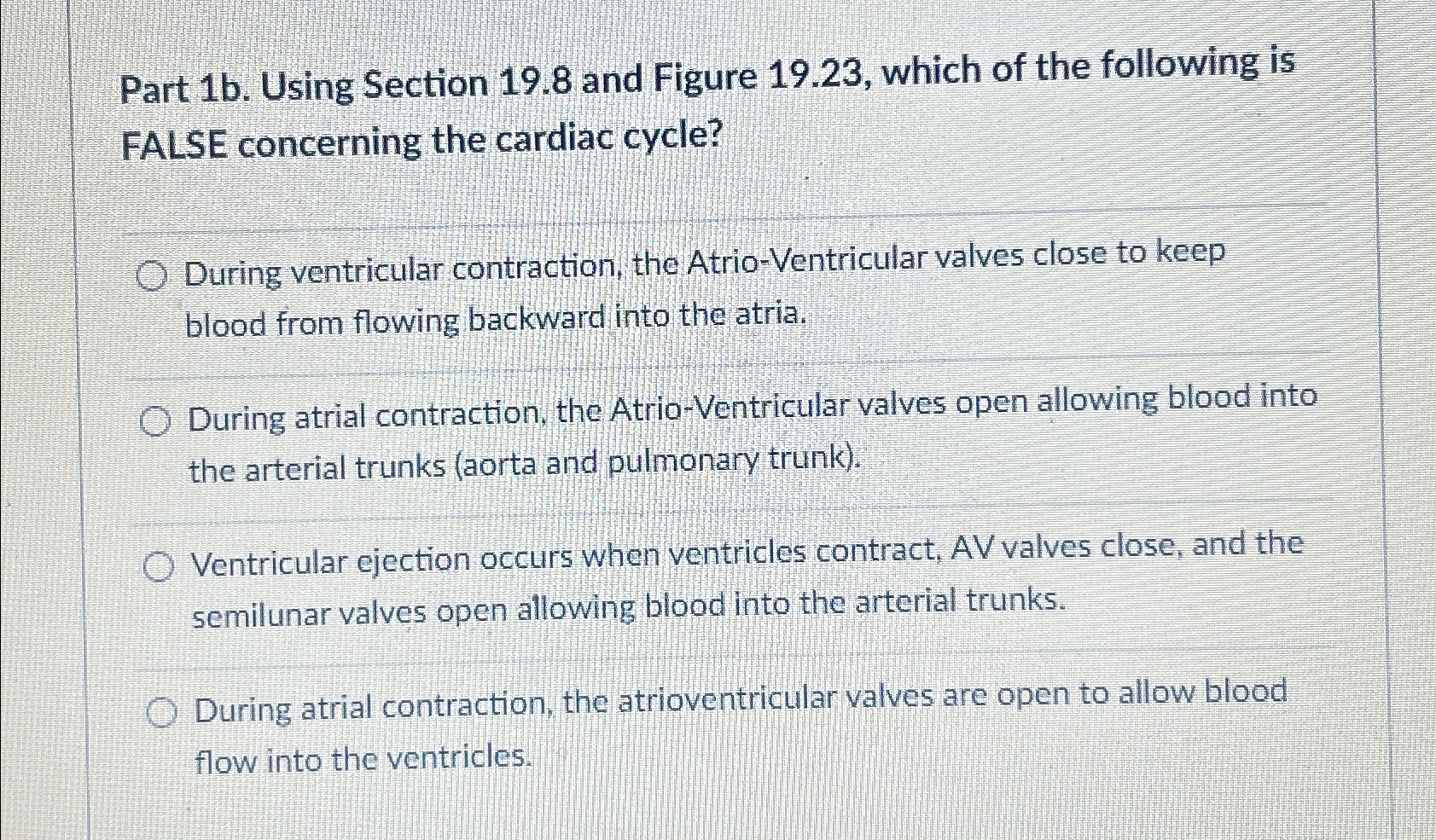 Part 1b. Using Section 19.8 and Figure 19.23, which of the following is FALSE concerning the cardiac cycle?

During ventricular contraction, the Atrio-Ventricular valves close to keep blood from flowing backward into the atria.

During atrial contraction, the Atrio-Ventricular valves open allowing blood into the arterial trunks (aorta and pulmonary trunk).

Ventricular ejection occurs when ventricles contract, AV valves close, and the semilunar valves open allowing blood into the arterial trunks.

During atrial contraction, the atrioventricular valves are open to allow blood flow into the ventricles.